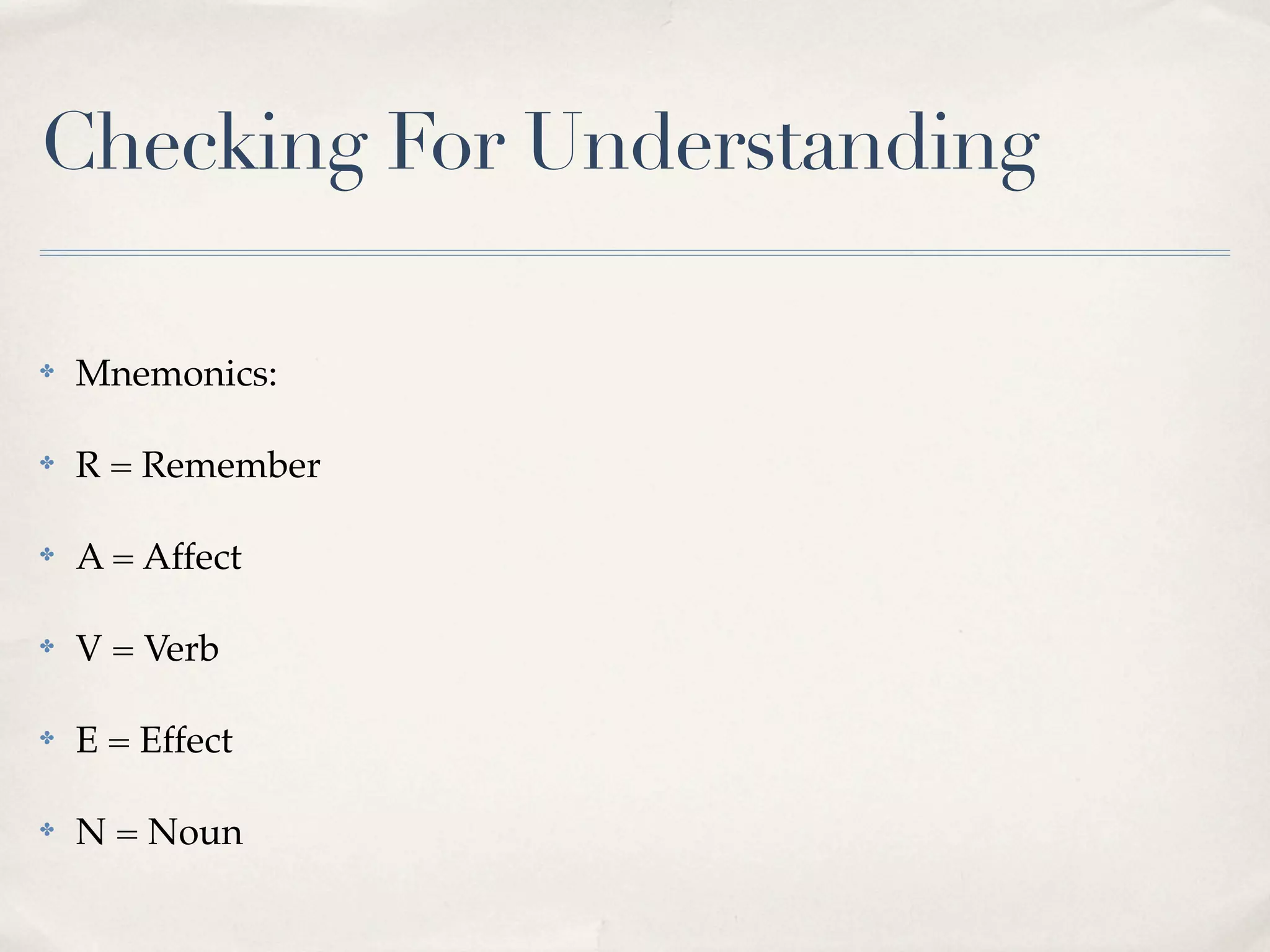 Checking For Understanding

Mnemonics:

R = Remember

A = Affect

V = Verb

E = Effect

N = Noun